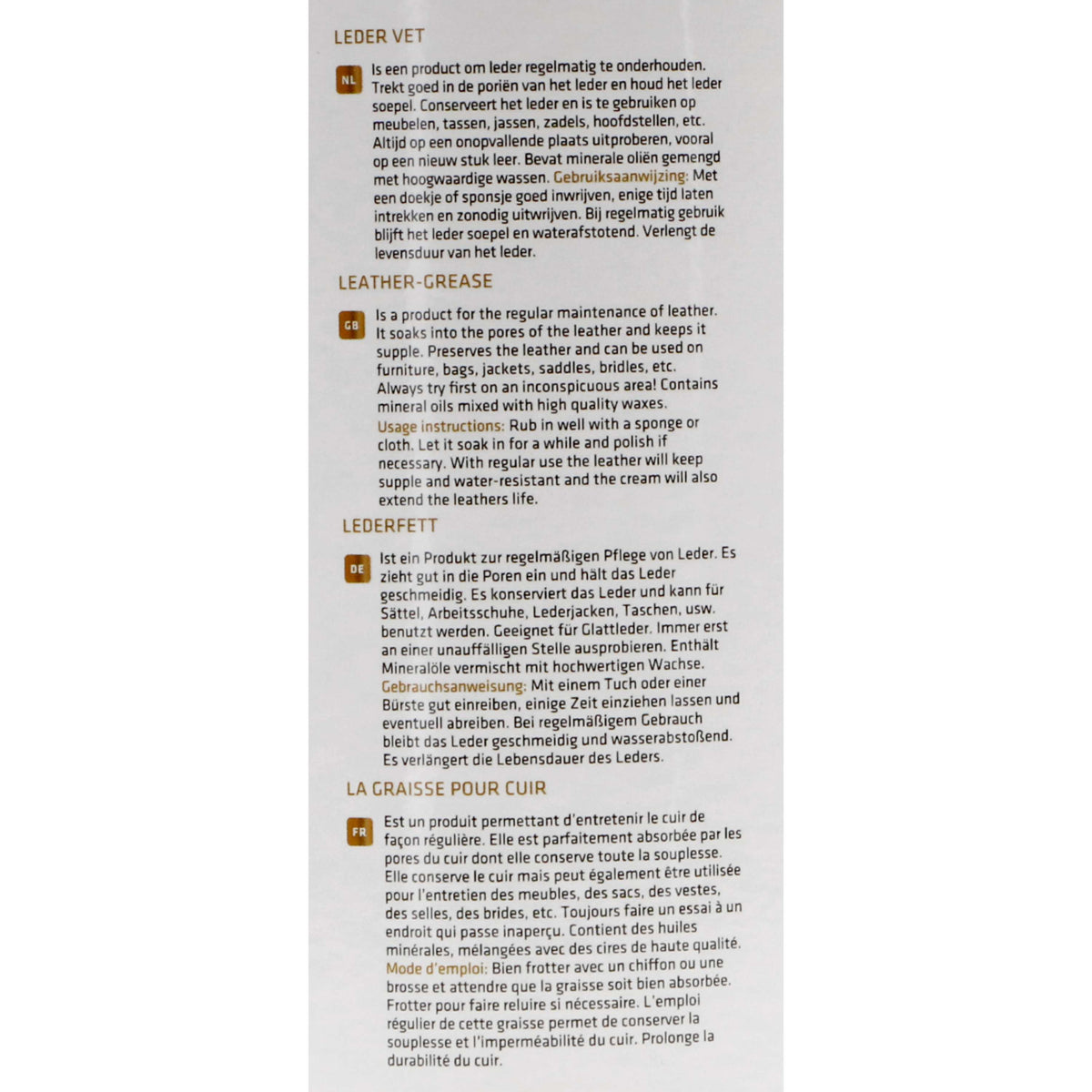 LEDER VET

NL

Is een product om leder regelmatig te onderhouden. Trekt goed in de poriën van het leder en houd het leder soepel. Conserveert het leder en is te gebruiken op meubelen, tassen, jassen, zadels, hoofdstellen, etc. Altijd op een onopvallende plaats uitproberen, vooral op een nieuw stuk leer. Bevat minerale oliën gemengd met hoogwaardige wassen. Gebruiksaanwijzing: Met een doekje of sponsje goed inwrijven, enige tijd laten intrekken en zonodig uitwrijven. Bij regelmatig gebruik blijft het leder soepel en waterafstotend. Verlengt de levensduur van het leder.

LEATHER-GREASE

GB

Is a product for the regular maintenance of leather. It soaks into the pores of the leather and keeps it supple. Preserves the leather and can be used on furniture, bags, jackets, saddles, bridles, etc. Always try first on an inconspicuous area! Contains mineral oils mixed with high quality waxes. Usage instructions: Rub in well with a sponge or cloth. Let it soak in for a while and polish if necessary. With regular use the leather will keep supple and water-resistant and the cream will also extend the leathers life.

LEDERFETT

DE

Ist ein Produkt zur regelmäßigen Pflege von Leder. Es zieht gut in die Poren ein und hält das Leder geschmeidig. Es konserviert das Leder und kann für Sättel, Arbeitsschuhe, Lederjacken, Taschen, usw. benutzt werden. Geeignet für Glattleder. Immer erst an einer unauffälligen Stelle ausprobieren. Enthält Mineralöle vermischt mit hochwertigen Wachse. Gebrauchsanweisung: Mit einem Tuch oder einer Bürste gut einreiben, einige Zeit einziehen lassen und eventuell abreiben. Bei regelmäßigem Gebrauch bleibt das Leder geschmeidig und wasserabstoßend. Es verlängert die Lebensdauer des Leders.

LA GRAISSE POUR CUIR

FR

Est un produit permettant d'entretenir le cuir de façon régulière. Elle est parfaitement absorbée par les pores du cuir dont elle conserve toute la souplesse. Elle conserve le cuir mais peut également être utilisée pour l'entretien des meubles, des sacs, des vestes, des selles, des brides, etc. Toujours faire un essai à un endroit qui passe inaperçu. Contient des huiles minérales, mélangées avec des cires de haute qualité. Mode d'emploi: Bien frotter avec un chiffon ou une brosse et attendre que la graisse soit bien absorbée. Frotter pour faire reluire si nécessaire. L'emploi régulier de cette graisse permet de conserver la souplesse et l'imperméabilité du cuir. Prolonge la durabilité du cuir.